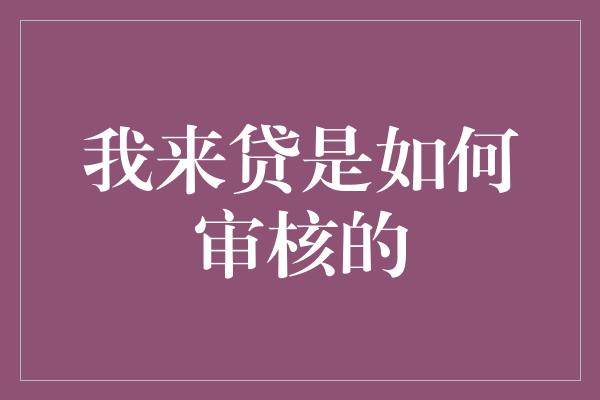 我来贷是如何审核的